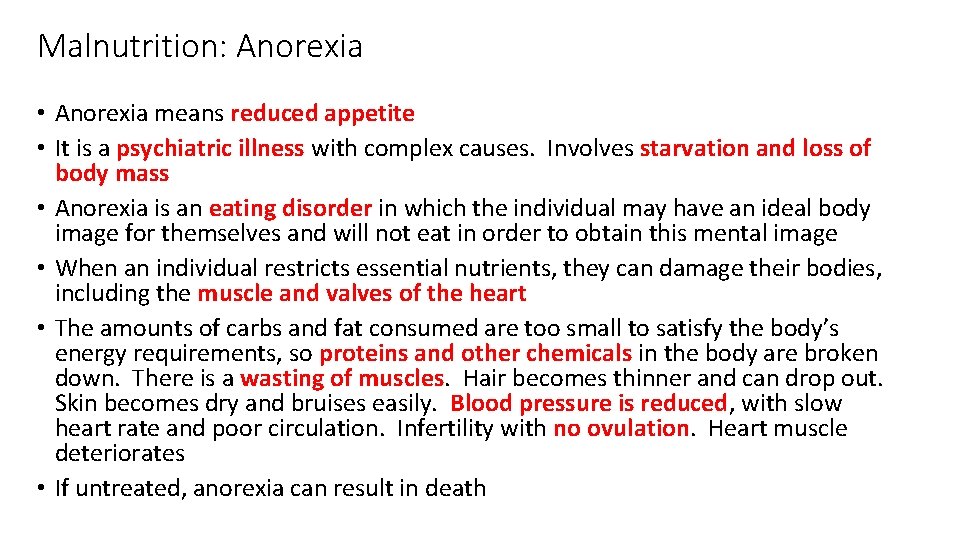 Malnutrition: Anorexia

• Anorexia means reduced appetite
• It is a psychiatric illness with complex causes. Involves starvation and loss of body mass
• Anorexia is an eating disorder in which the individual may have an ideal body image for themselves and will not eat in order to obtain this mental image
• When an individual restricts essential nutrients, they can damage their bodies, including the muscle and valves of the heart
• The amounts of carbs and fat consumed are too small to satisfy the body's energy requirements, so proteins and other chemicals in the body are broken down. There is a wasting of muscles. Hair becomes thinner and can drop out. Skin becomes dry and bruises easily. Blood pressure is reduced, with slow heart rate and poor circulation. Infertility with no ovulation. Heart muscle deteriorates
• If untreated, anorexia can result in death